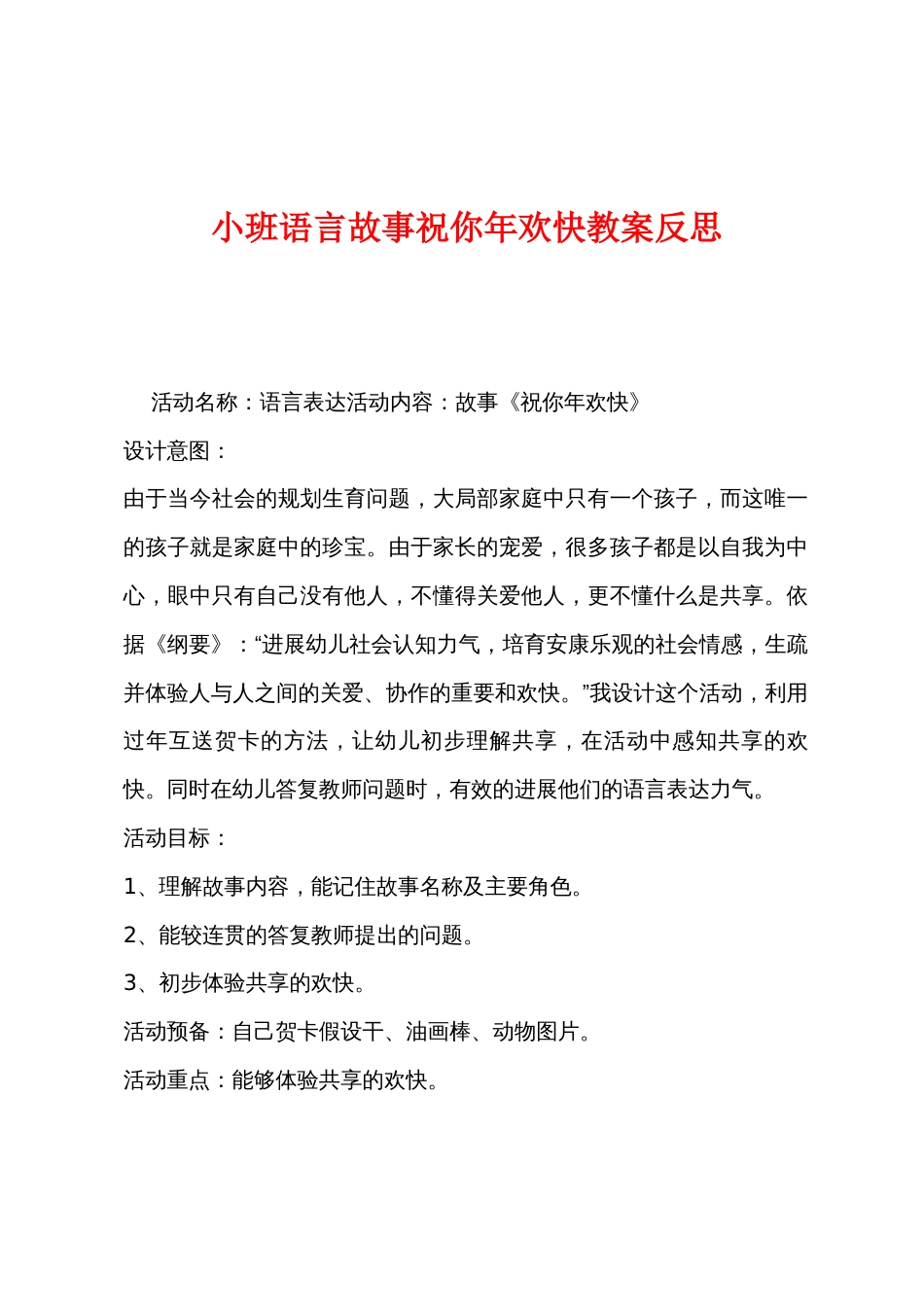 小班语言故事祝你年欢快教案反思

活动名称：语言表达活动内容：故事《祝你年欢快》

设计意图：

由于当今社会的规划生育问题，大局部家庭中只有一个孩子，而这唯一的孩子就是家庭中的珍宝。由于家长的宠爱，很多孩子都是以自我为中心，眼中只有自己没有他人，不懂得关爱他人，更不懂什么是共享。依据《纲要》：“进展幼儿社会认知力气，培育安康乐观的社会情感，生疏并体验人与人之间的关爱、协作的重要和欢快。”我设计这个活动，利用过年互送贺卡的方法，让幼儿初步理解共享，在活动中感知共享的欢快。同时在幼儿答复教师问题时，有效的进展他们的语言表达力气。

活动目标：

1、理解故事内容，能记住故事名称及主要角色。

2、能较连贯的答复教师提出的问题。

3、初步体验共享的欢快。

活动预备：自己贺卡假设干、油画棒、动物图片。

活动重点：能够体验共享的欢快。